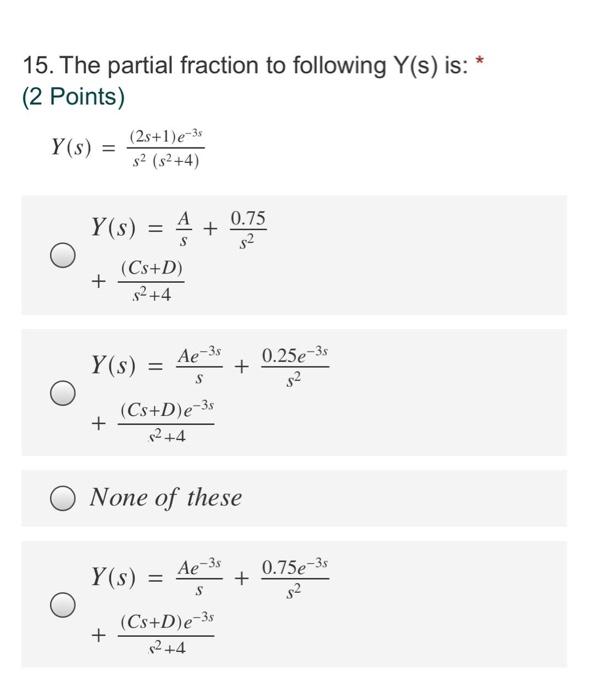 15. The partial fraction to following Y(s) is: *
(2 Points)

$Y(s) = \frac{(2s+1)e^{-3s}}{s^2(s^2+4)}$

$Y(s) = \frac{A}{s} + \frac{0.75}{s^2} + \frac{(Cs+D)}{s^2+4}$

$Y(s) = \frac{Ae^{-3s}}{s} + \frac{0.25e^{-3s}}{s^2} + \frac{(Cs+D)e^{-3s}}{s^2+4}$

None of these

$Y(s) = \frac{Ae^{-3s}}{s} + \frac{0.75e^{-3s}}{s^2} + \frac{(Cs+D)e^{-3s}}{s^2+4}$